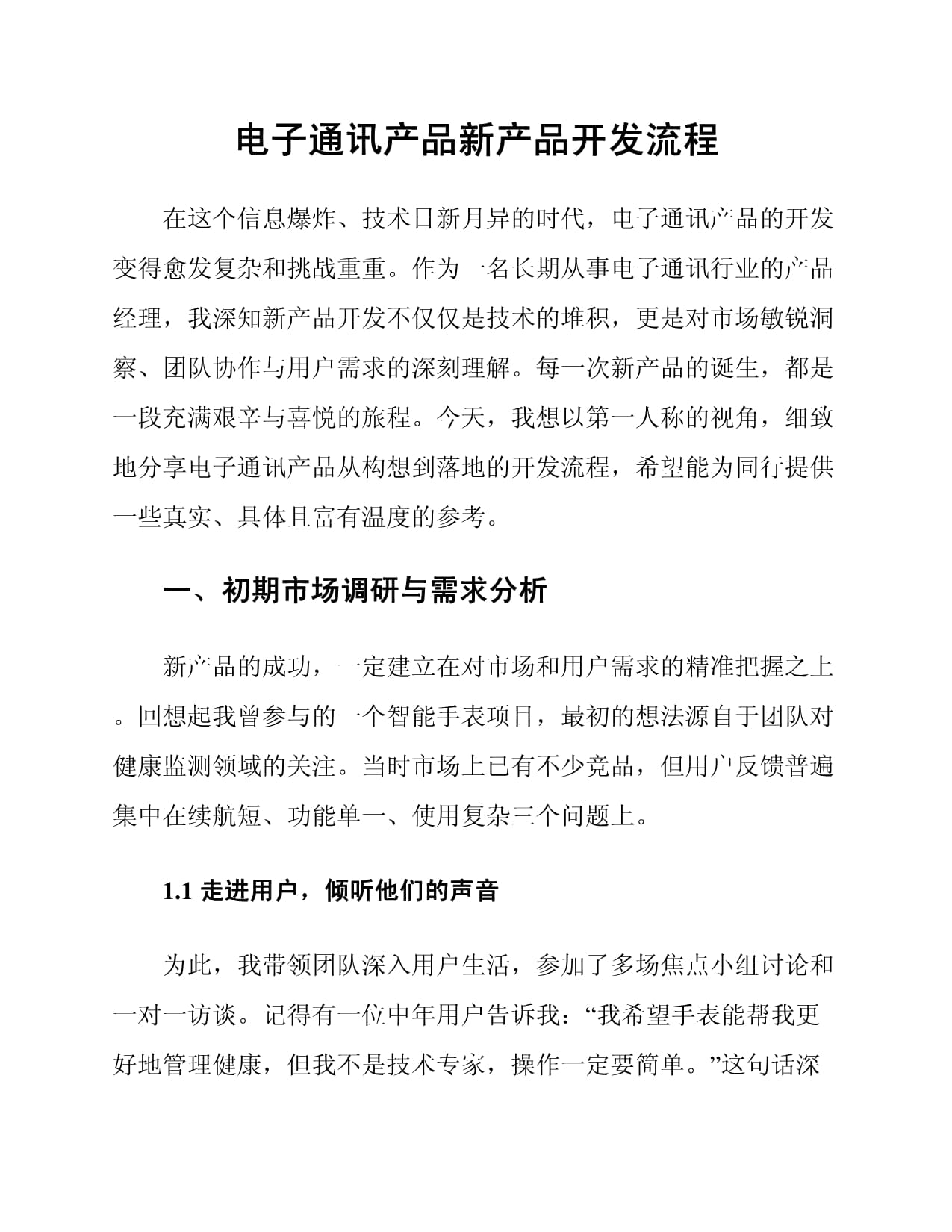 电子通讯产品新产品开发流程

在这个信息爆炸、技术日新月异的时代，电子通讯产品的开发变得愈发复杂和挑战重重。作为一名长期从事电子通讯行业的产品经理，我深知新产品开发不仅仅是技术的堆积，更是对市场敏锐洞察、团队协作与用户需求的深刻理解。每一次新产品的诞生，都是一段充满艰辛与喜悦的旅程。今天，我想以第一人称的视角，细致地分享电子通讯产品从构想到落地的开发流程，希望能为同行提供一些真实、具体且富有温度的参考。

一、初期市场调研与需求分析

新产品的成功，一定建立在对市场和用户需求的精准把握之上。回想起我曾参与的一个智能手表项目，最初的想法源自于团队对健康监测领域的关注。当时市场上已有不少竞品，但用户反馈普遍集中在续航短、功能单一、使用复杂三个问题上。

1.1走进用户，倾听他们的声音

为此，我带领团队深入用户生活，参加了多场焦点小组讨论和一对一访谈。记得有一位中年用户告诉我：“我希望手表能帮我更好地管理健康，但我不是技术专家，操作一定要简单。”这句话深